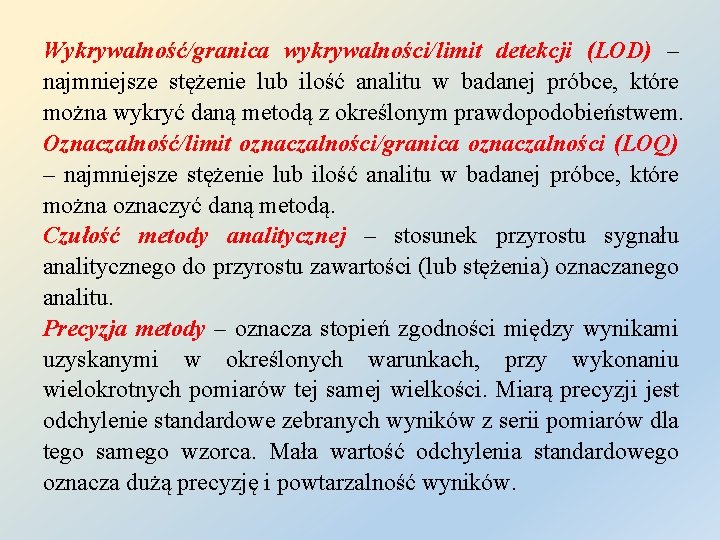 Wykrywalność/granica wykrywalności/limit detekcji (LOD) – najmniejsze stężenie lub ilość analitu w badanej próbce, które można wykryć daną metodą z określonym prawdopodobieństwem.
Oznaczalność/limit oznaczalności/granica oznaczalności (LOQ) – najmniejsze stężenie lub ilość analitu w badanej próbce, które można oznaczyć daną metodą.
Czułość metody analitycznej – stosunek przyrostu sygnału analitycznego do przyrostu zawartości (lub stężenia) oznaczanego analitu.
Precyzja metody – oznacza stopień zgodności między wynikami uzyskanymi w określonych warunkach, przy wykonaniu wielokrotnych pomiarów tej samej wielkości. Miarą precyzji jest odchylenie standardowe zebranych wyników z serii pomiarów dla tego samego wzorca. Mała wartość odchylenia standardowego oznacza dużą precyzję i powtarzalność wyników.